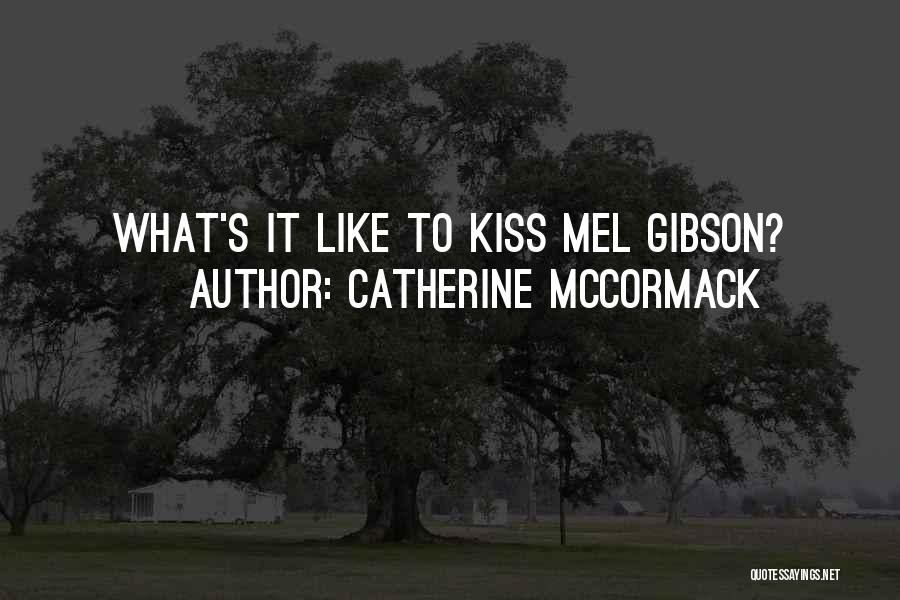 WHAT'S IT LIKE TO KISS MEL GIBSON?
AUTHOR: CATHERINE MCCORMACK

QUOTESSAYINGS.NET